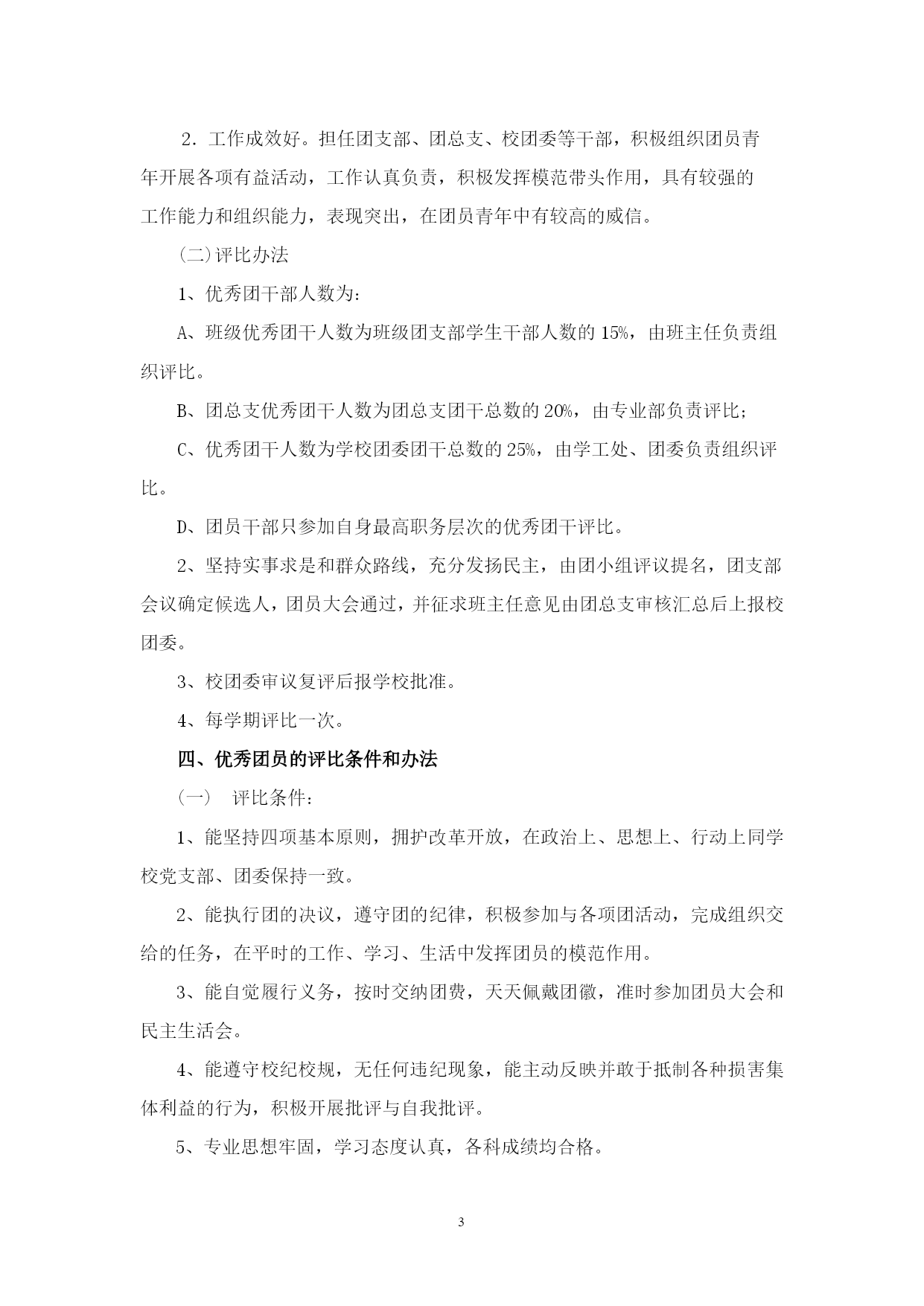 2．工作成效好。担任团支部、团总支、校团委等干部，积极组织团员青年开展各项有益活动，工作认真负责，积极发挥模范带头作用，具有较强的工作能力和组织能力，表现突出，在团员青年中有较高的威信。

（二）评比办法

1、优秀团干部人数为：

A、班级优秀团干人数为班级团支部学生干部人数的 15%，由班主任负责组织评比。

B、团总支优秀团干人数为团总支团干总数的 20%，由专业部负责评比；

C、优秀团干人数为学校团委团干总数的 25%，由学工处、团委负责组织评比。

D、团员干部只参加自身最高职务层次的优秀团干评比。

2、坚持实事求是和群众路线，充分发扬民主，由团小组评议提名，团支部会议确定候选人，团员大会通过，并征求班主任意见由团总支审核汇总后上报校团委。

3、校团委审议复评后报学校批准。

4、每学期评比一次。

四、优秀团员的评比条件和办法

（一） 评比条件：

1、能坚持四项基本原则，拥护改革开放，在政治上、思想上、行动上同学校党支部、团委保持一致。

2、能执行团的决议，遵守团的纪律，积极参加与各项团活动，完成组织交给的任务，在平时的工作、学习、生活中发挥团员的模范作用。

3、能自觉履行义务，按时交纳团费，天天佩戴团徽，准时参加团员大会和民主生活会。

4、能遵守校纪校规，无任何违纪现象，能主动反映并敢于抵制各种损害集体利益的行为，积极开展批评与自我批评。

5、专业思想牢固，学习态度认真，各科成绩均合格。

3